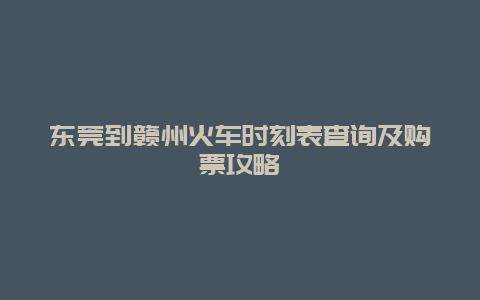 东莞到赣州火车时刻表查询及购票攻略